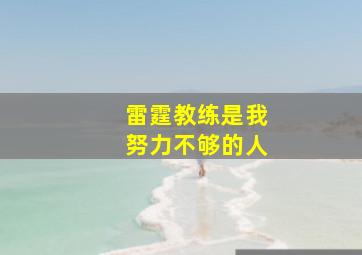 雷霆教练是我
努力不够的人